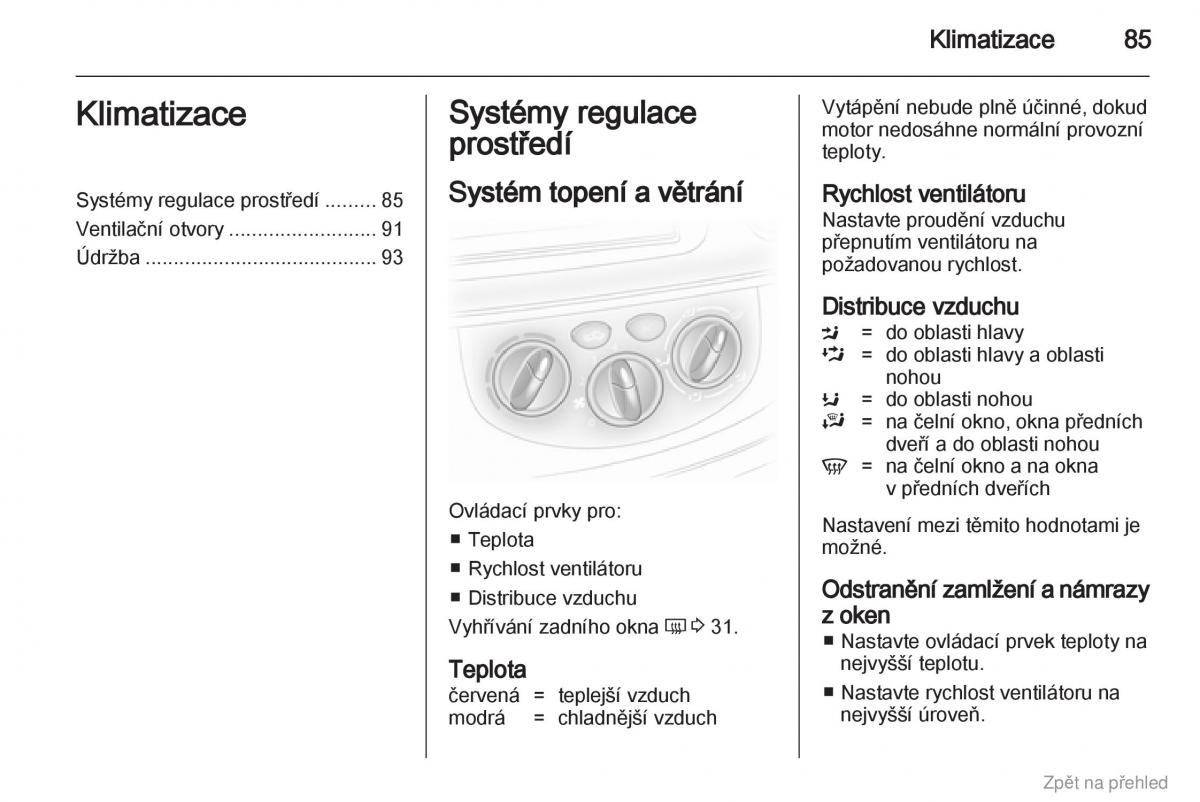 Klimatizace 85

Klimatizace

Systémy regulace prostředí ......... 85
Ventilační otvory .......................... 91
Údržba ........................................ 93

Systémy regulace prostředí

Systém topení a větrání

Ovládací prvky pro:
■ Teplota
■ Rychlost ventilátoru
■ Distribuce vzduchu
Vyhřívání zadního okna ⇨ 31.

Teplota
červená = teplejší vzduch
modrá = chladnější vzduch

Vytápění nebude plně účinné, dokud motor nedosáhne normální provozní teploty.

Rychlost ventilátoru
Nastavte proudění vzduchu přepnutím ventilátoru na požadovanou rychlost.

Distribuce vzduchu
= do oblasti hlavy
= do oblasti hlavy a oblasti nohou
= do oblasti nohou
= na čelní okno, okna předních dveří a do oblasti nohou
= na čelní okno a na okna v předních dveřích

Nastavení mezi těmito hodnotami je možné.

Odstranění zamlžení a námrazy z oken
■ Nastavte ovládací prvek teploty na nejvyšší teplotu.
■ Nastavte rychlost ventilátoru na nejvyšší úroveň.

Zpět na přehled